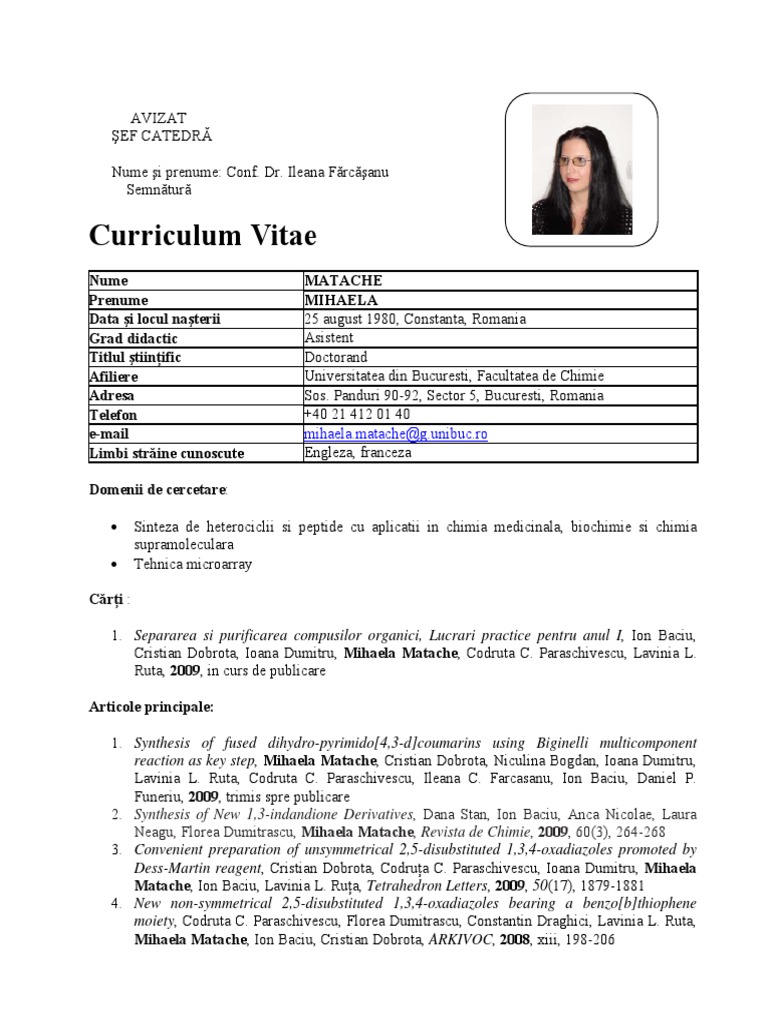 AVIZAT
ŞEF CATEDRĂ

Nume şi prenume: Conf. Dr. Ileana Fărcăşanu
Semnătură

Curriculum Vitae

| Nume | MATACHE |
|---|---|
| Prenume | MIHAELA |
| Data şi locul naşterii | 25 august 1980, Constanta, Romania |
| Grad didactic | Asistent |
| Titlul ştiinţific | Doctorand |
| Afiliere | Universitatea din Bucuresti, Facultatea de Chimie |
| Adresa | Sos. Panduri 90-92, Sector 5, Bucuresti, Romania |
| Telefon | +40 21 412 01 40 |
| e-mail | mihaela.matache@g.unibuc.ro |
| Limbi străine cunoscute | Engleza, franceza |

Domenii de cercetare:

• Sinteza de heterociclii si peptide cu aplicatii in chimia medicinala, biochimie si chimia supramoleculara
• Tehnica microarray

Cărţi :

1. Separarea si purificarea compusilor organici, Lucrari practice pentru anul I, Ion Baciu, Cristian Dobrota, Ioana Dumitru, Mihaela Matache, Codruta C. Paraschivescu, Lavinia L. Ruta, 2009, in curs de publicare

Articole principale:

1. Synthesis of fused dihydro-pyrimido[4,3-d]coumarins using Biginelli multicomponent reaction as key step, Mihaela Matache, Cristian Dobrota, Niculina Bogdan, Ioana Dumitru, Lavinia L. Ruta, Codruta C. Paraschivescu, Ileana C. Farcasanu, Ion Baciu, Daniel P. Funeriu, 2009, trimis spre publicare
2. Synthesis of New 1,3-indandione Derivatives, Dana Stan, Ion Baciu, Anca Nicolae, Laura Neagu, Florea Dumitrascu, Mihaela Matache, Revista de Chimie, 2009, 60(3), 264-268
3. Convenient preparation of unsymmetrical 2,5-disubstituted 1,3,4-oxadiazoles promoted by Dess-Martin reagent, Cristian Dobrota, Codruţa C. Paraschivescu, Ioana Dumitru, Mihaela Matache, Ion Baciu, Lavinia L. Ruţa, Tetrahedron Letters, 2009, 50(17), 1879-1881
4. New non-symmetrical 2,5-disubstituted 1,3,4-oxadiazoles bearing a benzo[b]thiophene moiety, Codruta C. Paraschivescu, Florea Dumitrascu, Constantin Draghici, Lavinia L. Ruta, Mihaela Matache, Ion Baciu, Cristian Dobrota, ARKIVOC, 2008, xiii, 198-206